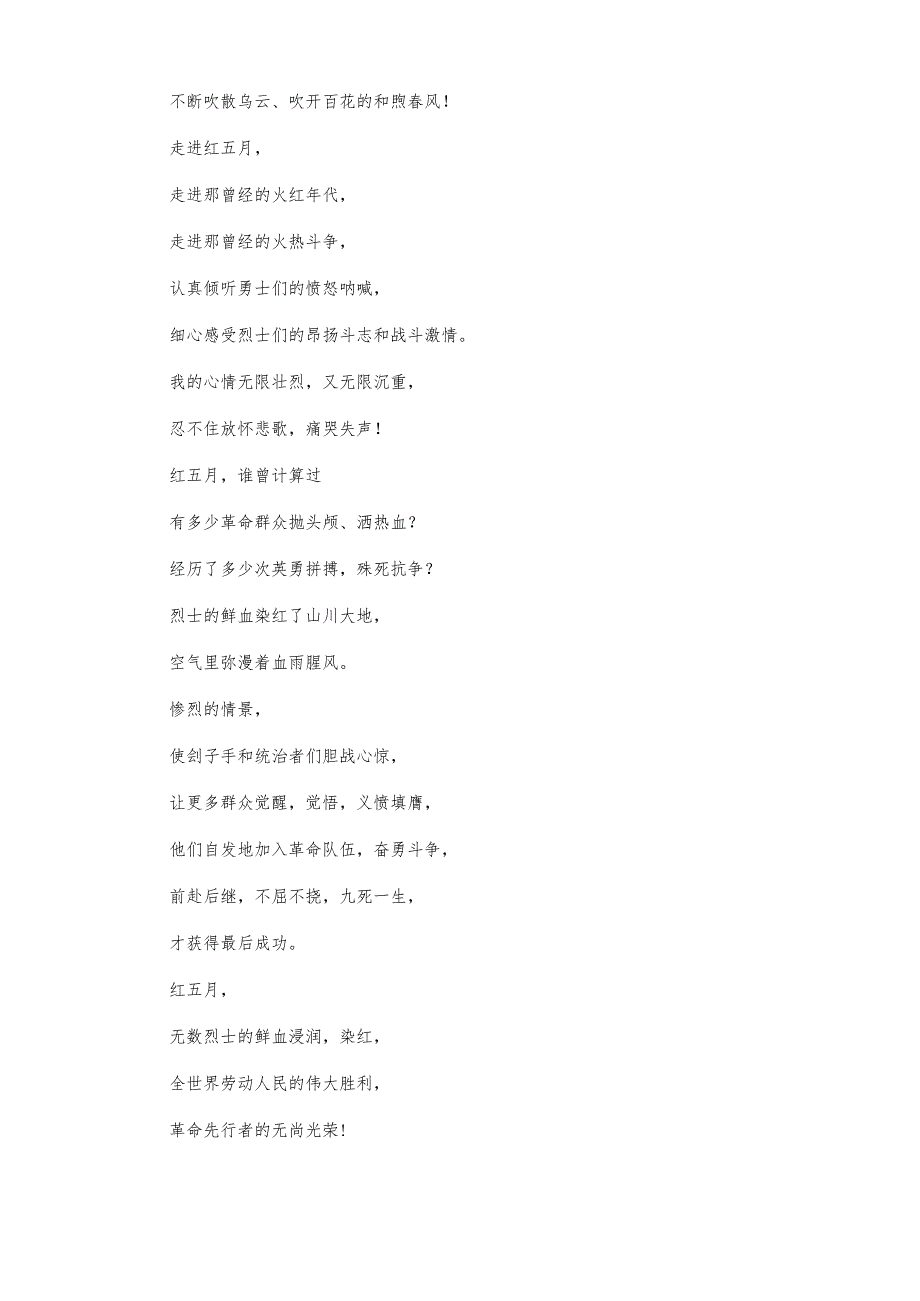 不断吹散乌云、吹开百花的和煦春风！

走进红五月，

走进那曾经的火红年代，

走进那曾经的火热斗争，

认真倾听勇士们的愤怒呐喊，

细心感受烈士们的昂扬斗志和战斗激情。

我的心情无限壮烈，又无限沉重，

忍不住放怀悲歌，痛哭失声！

红五月，谁曾计算过

有多少革命群众抛头颅、洒热血？

经历了多少次英勇拼搏，殊死抗争？

烈士的鲜血染红了山川大地，

空气里弥漫着血雨腥风。

惨烈的情景，

使刽子手和统治者们胆战心惊，

让更多群众觉醒，觉悟，义愤填膺，

他们自发地加入革命队伍，奋勇斗争，

前赴后继，不屈不挠，九死一生，

才获得最后成功。

红五月，

无数烈士的鲜血浸润，染红，

全世界劳动人民的伟大胜利，

革命先行者的无尚光荣！